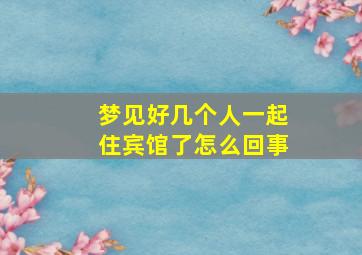 梦见好几个人一起住宾馆了怎么回事